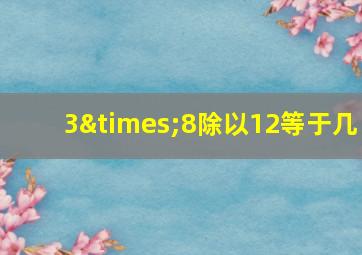 3&times;8除以12等于几